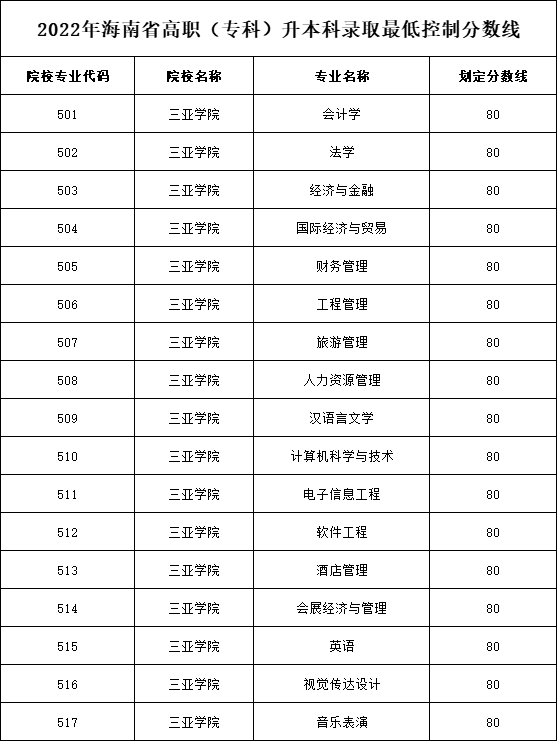 2022年海南省高职（专科）升本科录取最低控制分数线

| 院校专业代码 | 院校名称 | 专业名称 | 划定分数线 |
|---|---|---|---|
| 501 | 三亚学院 | 会计学 | 80 |
| 502 | 三亚学院 | 法学 | 80 |
| 503 | 三亚学院 | 经济与金融 | 80 |
| 504 | 三亚学院 | 国际经济与贸易 | 80 |
| 505 | 三亚学院 | 财务管理 | 80 |
| 506 | 三亚学院 | 工程管理 | 80 |
| 507 | 三亚学院 | 旅游管理 | 80 |
| 508 | 三亚学院 | 人力资源管理 | 80 |
| 509 | 三亚学院 | 汉语言文学 | 80 |
| 510 | 三亚学院 | 计算机科学与技术 | 80 |
| 511 | 三亚学院 | 电子信息工程 | 80 |
| 512 | 三亚学院 | 软件工程 | 80 |
| 513 | 三亚学院 | 酒店管理 | 80 |
| 514 | 三亚学院 | 会展经济与管理 | 80 |
| 515 | 三亚学院 | 英语 | 80 |
| 516 | 三亚学院 | 视觉传达设计 | 80 |
| 517 | 三亚学院 | 音乐表演 | 80 |